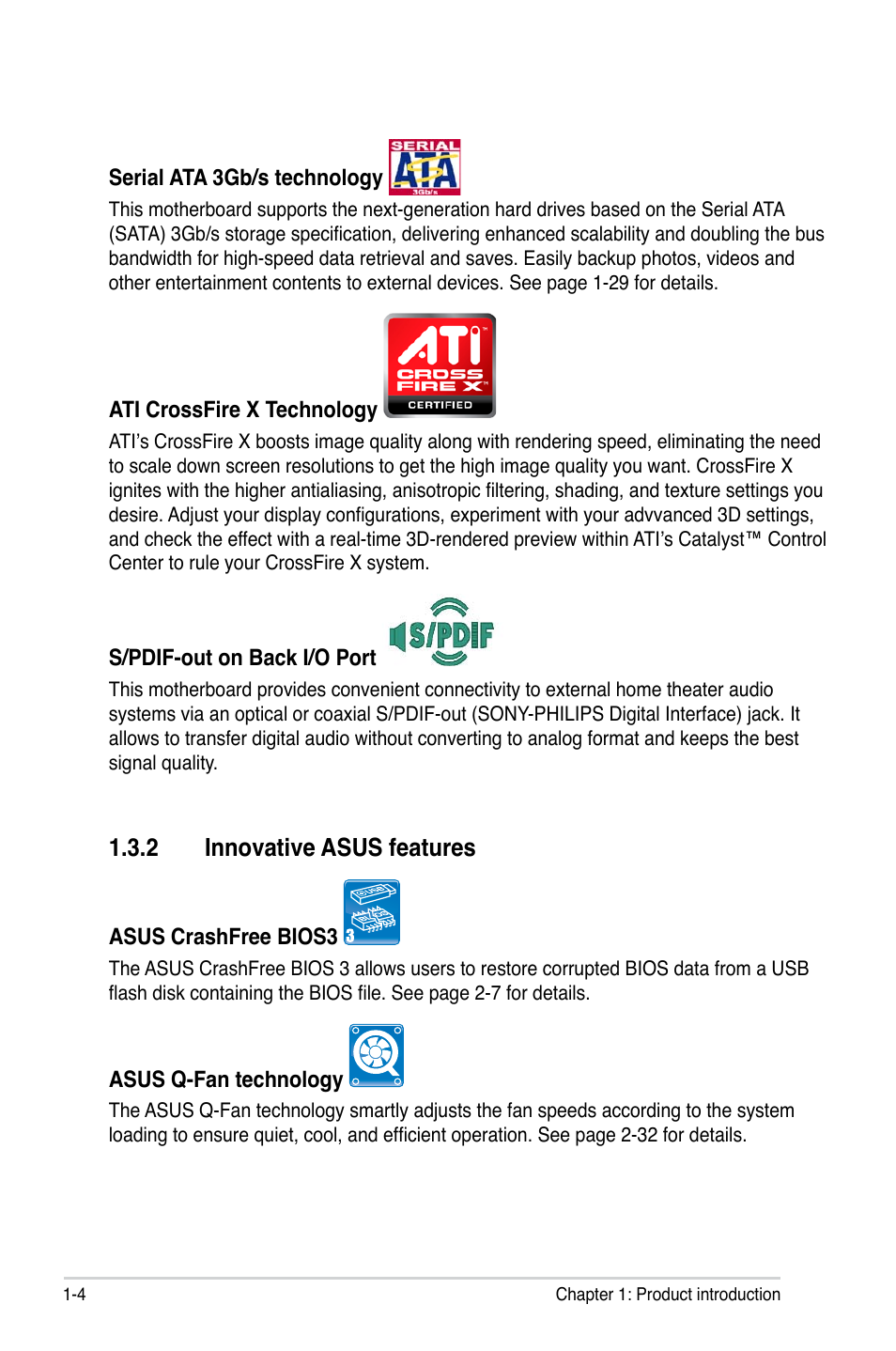 Serial ATA 3Gb/s technology SERIAL ATA 3Gb/s

This motherboard supports the next-generation hard drives based on the Serial ATA (SATA) 3Gb/s storage specification, delivering enhanced scalability and doubling the bus bandwidth for high-speed data retrieval and saves. Easily backup photos, videos and other entertainment contents to external devices. See page 1-29 for details.

ATI CrossFire X Technology ATI CROSS FIRE X CERTIFIED

ATI's CrossFire X boosts image quality along with rendering speed, eliminating the need to scale down screen resolutions to get the high image quality you want. CrossFire X ignites with the higher antialiasing, anisotropic filtering, shading, and texture settings you desire. Adjust your display configurations, experiment with your advvanced 3D settings, and check the effect with a real-time 3D-rendered preview within ATI's Catalyst™ Control Center to rule your CrossFire X system.

S/PDIF-out on Back I/O Port S/PDIF

This motherboard provides convenient connectivity to external home theater audio systems via an optical or coaxial S/PDIF-out (SONY-PHILIPS Digital Interface) jack. It allows to transfer digital audio without converting to analog format and keeps the best signal quality.

1.3.2 Innovative ASUS features

ASUS CrashFree BIOS3 3

The ASUS CrashFree BIOS 3 allows users to restore corrupted BIOS data from a USB flash disk containing the BIOS file. See page 2-7 for details.

ASUS Q-Fan technology

The ASUS Q-Fan technology smartly adjusts the fan speeds according to the system loading to ensure quiet, cool, and efficient operation. See page 2-32 for details.

1-4 Chapter 1: Product introduction